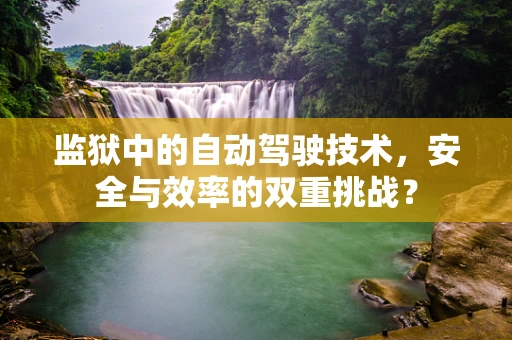 监狱中的自动驾驶技术，安全与效率的双重挑战？